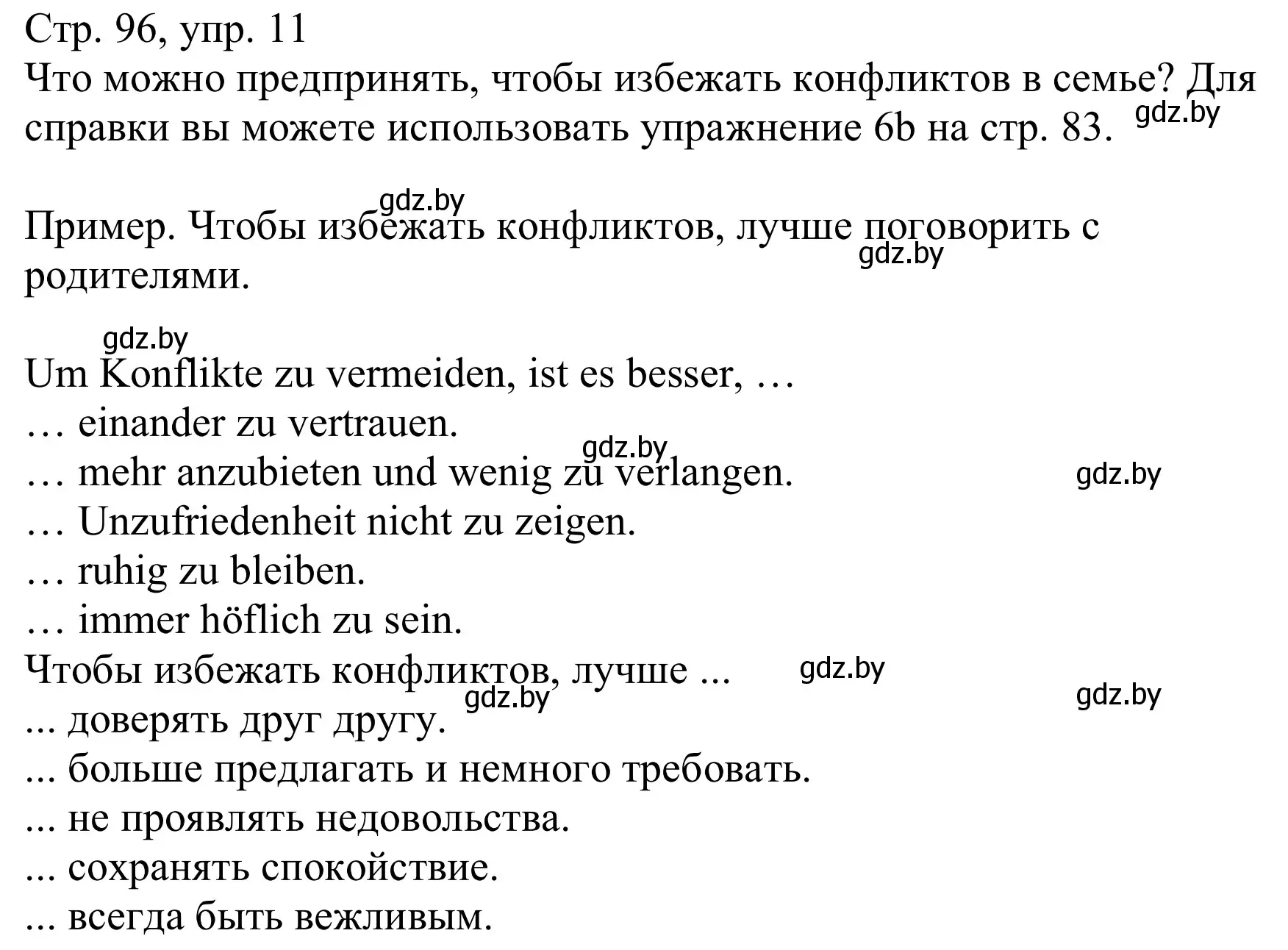 Стр. 96, упр. 11
Что можно предпринять, чтобы избежать конфликтов в семье? Для справки вы можете использовать упражнение 6b на стр. 83. gdz.by

gdz.by
Пример. Чтобы избежать конфликтов, лучше поговорить с родителями. gdz.by

gdz.by
Um Konflikte zu vermeiden, ist es besser, …
… einander zu vertrauen.
gdz.by
… mehr anzubieten und wenig zu verlangen. gdz.by
… Unzufriedenheit nicht zu zeigen.
… ruhig zu bleiben.
… immer höflich zu sein.
Чтобы избежать конфликтов, лучше ... gdz.by
gdz.by gdz.by
... доверять друг другу.
... больше предлагать и немного требовать.
... не проявлять недовольства.
... сохранять спокойствие.
... всегда быть вежливым.